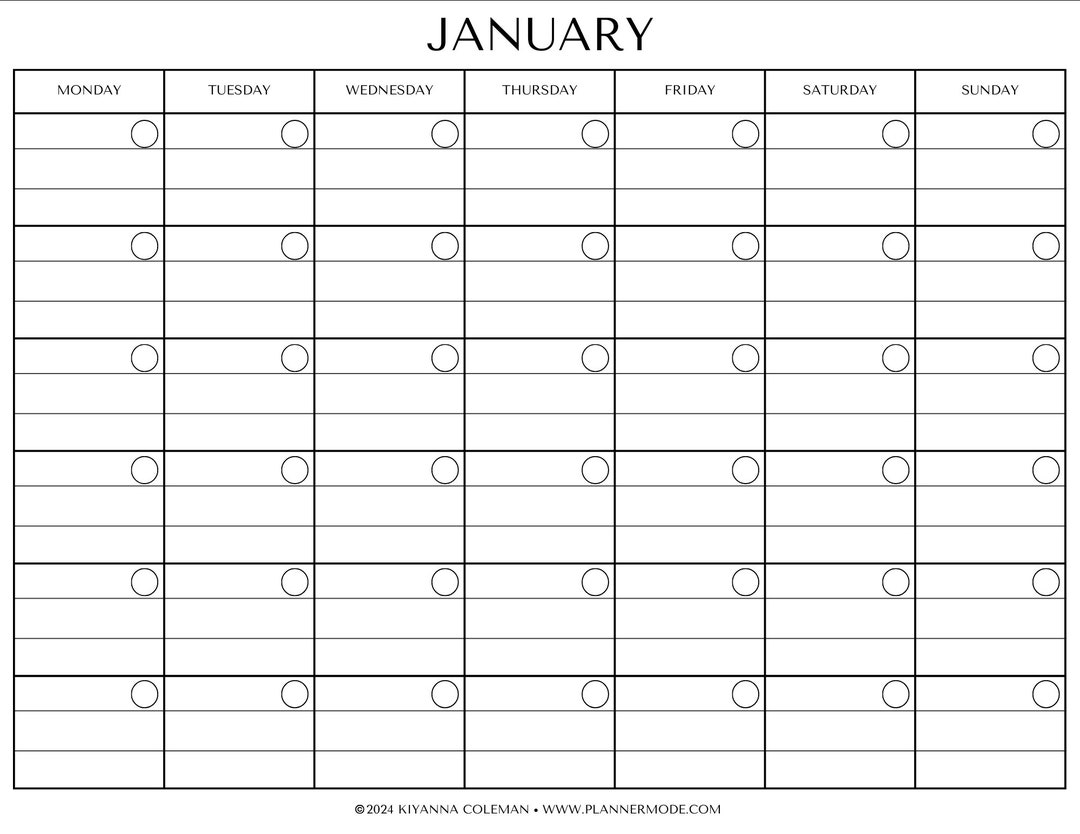 JANUARY

| MONDAY | TUESDAY | WEDNESDAY | THURSDAY | FRIDAY | SATURDAY | SUNDAY |
|---|---|---|---|---|---|---|
| | | | | | | |
| | | | | | | |
| | | | | | | |
| | | | | | | |
| | | | | | | |
| | | | | | | |

©2024 KIYANNA COLEMAN • WWW.PLANNERMODE.COM